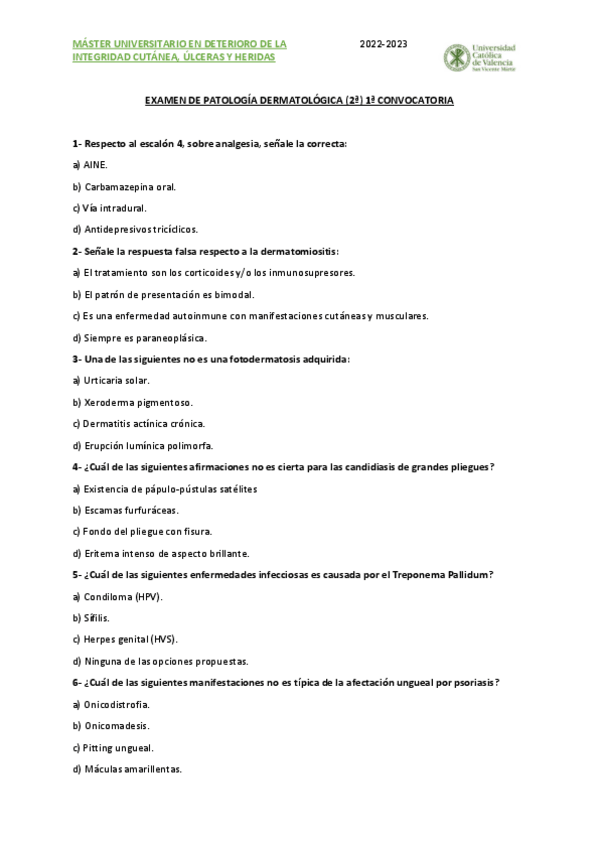 MÁSTER UNIVERSITARIO EN DETERIORO DE LA INTEGRIDAD CUTÁNEA, ÚLCERAS Y HERIDAS

2022-2023

Universidad Católica de Valencia San Vicente Mártir

EXAMEN DE PATOLOGÍA DERMATOLÓGICA (2ª) 1ª CONVOCATORIA

1- Respecto al escalón 4, sobre analgesia, señale la correcta:

a) AINE.

b) Carbamazepina oral.

c) Vía intradural.

d) Antidepresivos tricíclicos.

2- Señale la respuesta falsa respecto a la dermatomiositis:

a) El tratamiento son los corticoides y/o los inmunosupresores.

b) El patrón de presentación es bimodal.

c) Es una enfermedad autoinmune con manifestaciones cutáneas y musculares.

d) Siempre es paraneoplásica.

3- Una de las siguientes no es una fotodermatosis adquirida:

a) Urticaria solar.

b) Xeroderma pigmentoso.

c) Dermatitis actínica crónica.

d) Erupción lumínica polimorfa.

4- ¿Cuál de las siguientes afirmaciones no es cierta para las candidiasis de grandes pliegues?

a) Existencia de pápulo-pústulas satélites

b) Escamas furfuráceas.

c) Fondo del pliegue con fisura.

d) Eritema intenso de aspecto brillante.

5- ¿Cuál de las siguientes enfermedades infecciosas es causada por el Treponema Pallidum?

a) Condiloma (HPV).

b) Sífilis.

c) Herpes genital (HVS).

d) Ninguna de las opciones propuestas.

6- ¿Cuál de las siguientes manifestaciones no es típica de la afectación ungueal por psoriasis?

a) Onicodistrofia.

b) Onicomadesis.

c) Pitting ungueal.

d) Máculas amarillentas.